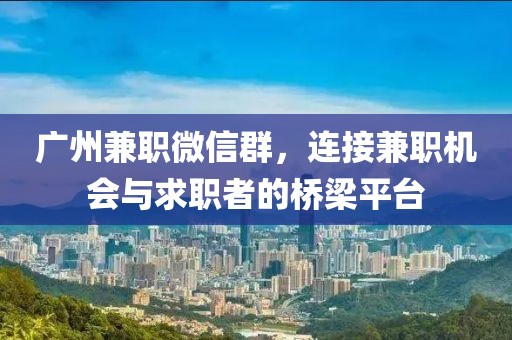 广州兼职微信群，连接兼职机会与求职者的桥梁平台